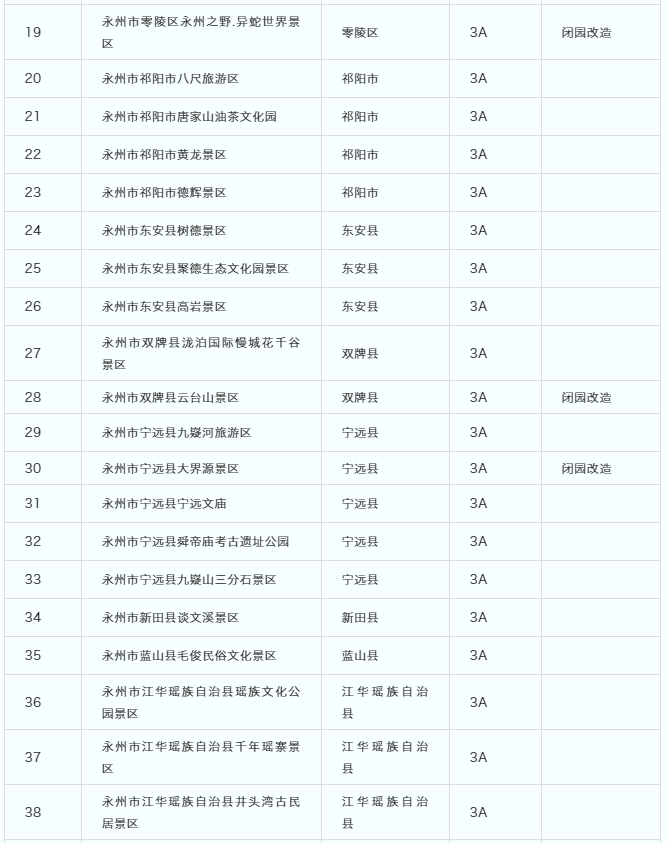 | | | | | |
|---|---|---|---|---|
| 19 | 永州市零陵区永州之野.异蛇世界景区 | 零陵区 | 3A | 闭园改造 |
| 20 | 永州市祁阳市八尺旅游区 | 祁阳市 | 3A | |
| 21 | 永州市祁阳市唐家山油茶文化园 | 祁阳市 | 3A | |
| 22 | 永州市祁阳市黄龙景区 | 祁阳市 | 3A | |
| 23 | 永州市祁阳市德辉景区 | 祁阳市 | 3A | |
| 24 | 永州市东安县树德景区 | 东安县 | 3A | |
| 25 | 永州市东安县聚德生态文化园景区 | 东安县 | 3A | |
| 26 | 永州市东安县高岩景区 | 东安县 | 3A | |
| 27 | 永州市双牌县泷泊国际慢城花千谷景区 | 双牌县 | 3A | |
| 28 | 永州市双牌县云台山景区 | 双牌县 | 3A | 闭园改造 |
| 29 | 永州市宁远县九嶷河旅游区 | 宁远县 | 3A | |
| 30 | 永州市宁远县大界源景区 | 宁远县 | 3A | 闭园改造 |
| 31 | 永州市宁远县宁远文庙 | 宁远县 | 3A | |
| 32 | 永州市宁远县舜帝庙考古遗址公园 | 宁远县 | 3A | |
| 33 | 永州市宁远县九嶷山三分石景区 | 宁远县 | 3A | |
| 34 | 永州市新田县谈文溪景区 | 新田县 | 3A | |
| 35 | 永州市蓝山县毛俊民俗文化景区 | 蓝山县 | 3A | |
| 36 | 永州市江华瑶族自治县瑶族文化公园景区 | 江华瑶族自治县 | 3A | |
| 37 | 永州市江华瑶族自治县千年瑶寨景区 | 江华瑶族自治县 | 3A | |
| 38 | 永州市江华瑶族自治县井头湾古民居景区 | 江华瑶族自治县 | 3A | |